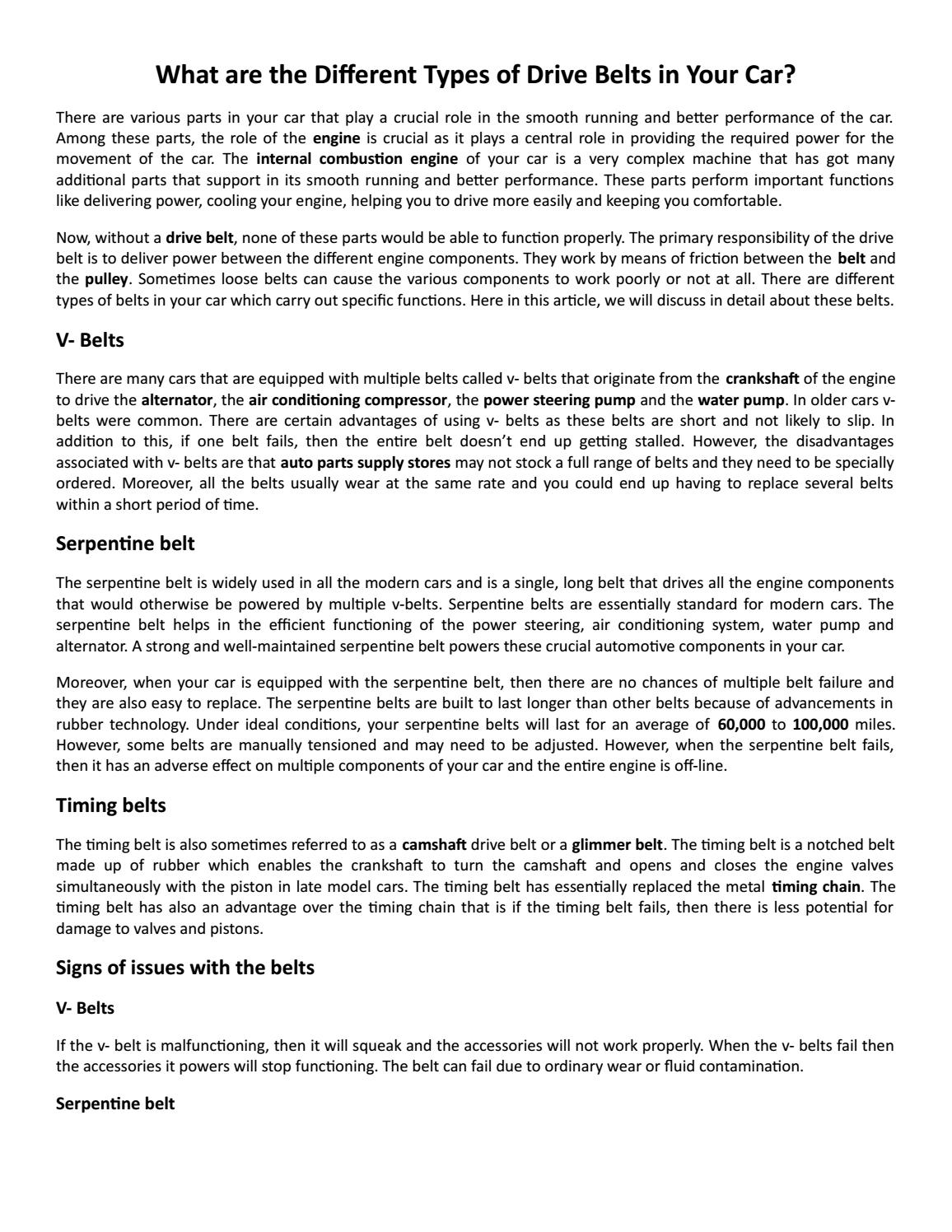 What are the Different Types of Drive Belts in Your Car?

There are various parts in your car that play a crucial role in the smooth running and better performance of the car. Among these parts, the role of the engine is crucial as it plays a central role in providing the required power for the movement of the car. The internal combustion engine of your car is a very complex machine that has got many additional parts that support in its smooth running and better performance. These parts perform important functions like delivering power, cooling your engine, helping you to drive more easily and keeping you comfortable.

Now, without a drive belt, none of these parts would be able to function properly. The primary responsibility of the drive belt is to deliver power between the different engine components. They work by means of friction between the belt and the pulley. Sometimes loose belts can cause the various components to work poorly or not at all. There are different types of belts in your car which carry out specific functions. Here in this article, we will discuss in detail about these belts.

V- Belts

There are many cars that are equipped with multiple belts called v- belts that originate from the crankshaft of the engine to drive the alternator, the air conditioning compressor, the power steering pump and the water pump. In older cars v-belts were common. There are certain advantages of using v- belts as these belts are short and not likely to slip. In addition to this, if one belt fails, then the entire belt doesn't end up getting stalled. However, the disadvantages associated with v- belts are that auto parts supply stores may not stock a full range of belts and they need to be specially ordered. Moreover, all the belts usually wear at the same rate and you could end up having to replace several belts within a short period of time.

Serpentine belt

The serpentine belt is widely used in all the modern cars and is a single, long belt that drives all the engine components that would otherwise be powered by multiple v-belts. Serpentine belts are essentially standard for modern cars. The serpentine belt helps in the efficient functioning of the power steering, air conditioning system, water pump and alternator. A strong and well-maintained serpentine belt powers these crucial automotive components in your car.

Moreover, when your car is equipped with the serpentine belt, then there are no chances of multiple belt failure and they are also easy to replace. The serpentine belts are built to last longer than other belts because of advancements in rubber technology. Under ideal conditions, your serpentine belts will last for an average of 60,000 to 100,000 miles. However, some belts are manually tensioned and may need to be adjusted. However, when the serpentine belt fails, then it has an adverse effect on multiple components of your car and the entire engine is off-line.

Timing belts

The timing belt is also sometimes referred to as a camshaft drive belt or a glimmer belt. The timing belt is a notched belt made up of rubber which enables the crankshaft to turn the camshaft and opens and closes the engine valves simultaneously with the piston in late model cars. The timing belt has essentially replaced the metal timing chain. The timing belt has also an advantage over the timing chain that is if the timing belt fails, then there is less potential for damage to valves and pistons.

Signs of issues with the belts

V- Belts

If the v- belt is malfunctioning, then it will squeak and the accessories will not work properly. When the v- belts fail then the accessories it powers will stop functioning. The belt can fail due to ordinary wear or fluid contamination.

Serpentine belt